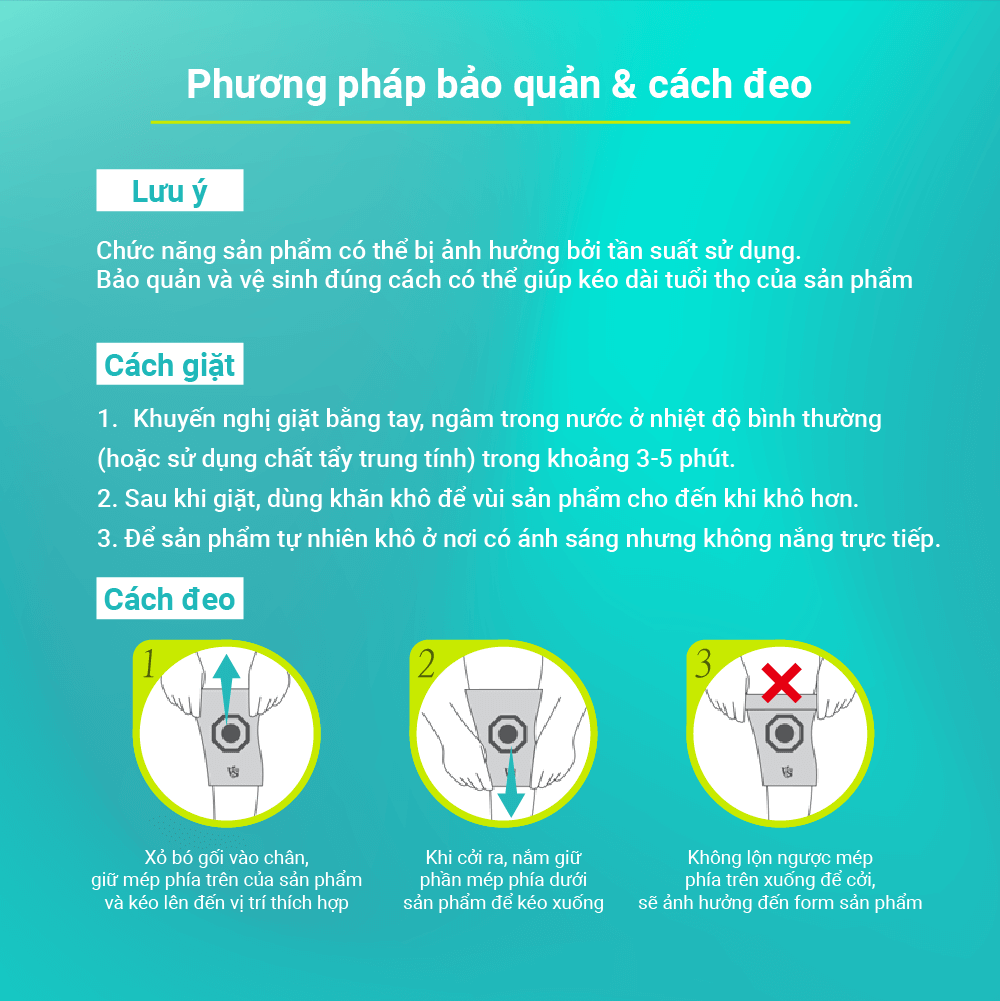 Phương pháp bảo quản & cách đeo

Lưu ý

Chức năng sản phẩm có thể bị ảnh hưởng bởi tần suất sử dụng.
Bảo quản và vệ sinh đúng cách có thể giúp kéo dài tuổi thọ của sản phẩm

Cách giặt

1. Khuyến nghị giặt bằng tay, ngâm trong nước ở nhiệt độ bình thường (hoặc sử dụng chất tẩy trung tính) trong khoảng 3-5 phút.
2. Sau khi giặt, dùng khăn khô để vùi sản phẩm cho đến khi khô hơn.
3. Để sản phẩm tự nhiên khô ở nơi có ánh sáng nhưng không nắng trực tiếp.

Cách đeo

1

Xỏ bó gối vào chân, giữ mép phía trên của sản phẩm và kéo lên đến vị trí thích hợp

2

Khi cởi ra, nắm giữ phần mép phía dưới sản phẩm để kéo xuống

3

Không lộn ngược mép phía trên xuống để cởi, sẽ ảnh hưởng đến form sản phẩm